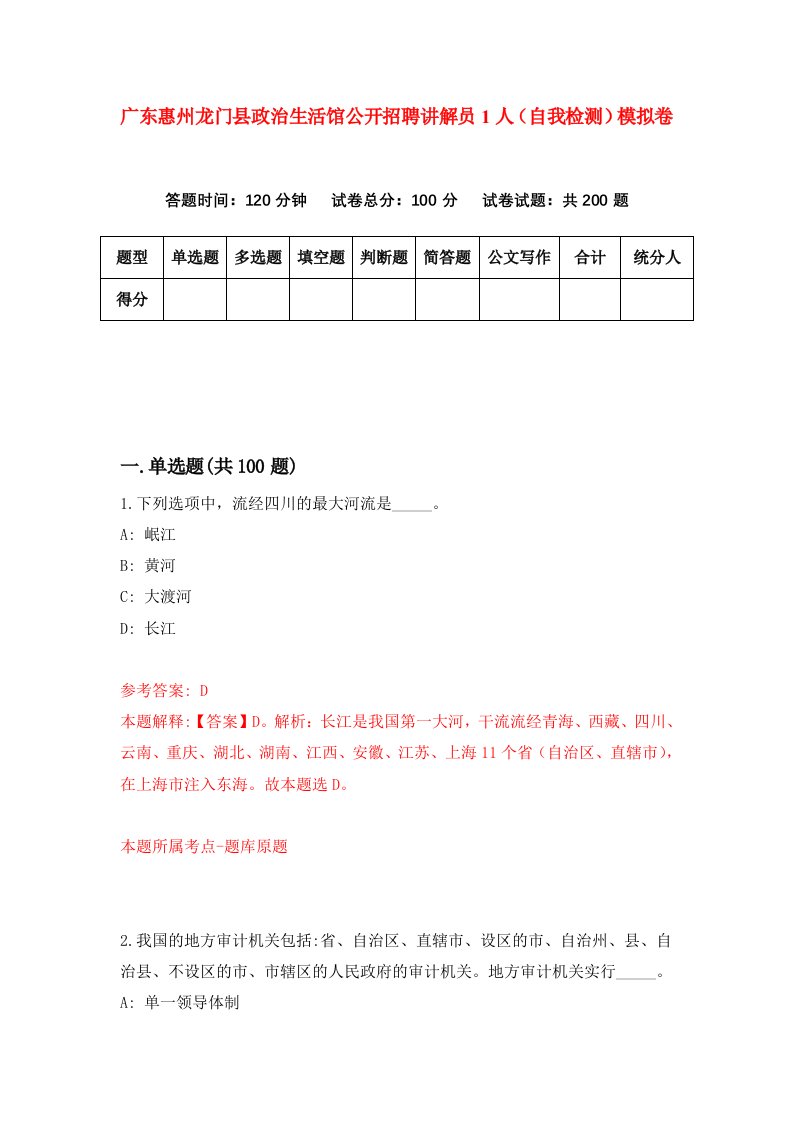 广东惠州龙门县政治生活馆公开招聘讲解员 1 人（自我检测）模拟卷

答题时间：120 分钟　试卷总分：100 分　试卷试题：共 200 题

| 题型 | 单选题 | 多选题 | 填空题 | 判断题 | 简答题 | 公文写作 | 合计 | 统分人 |
|---|---|---|---|---|---|---|---|---|
| 得分 | | | | | | | | |

一.单选题(共 100 题)

1.下列选项中，流经四川的最大河流是_____。

A: 岷江

B: 黄河

C: 大渡河

D: 长江

参考答案: D

本题解释:【答案】D。解析：长江是我国第一大河，干流流经青海、西藏、四川、云南、重庆、湖北、湖南、江西、安徽、江苏、上海 11 个省（自治区、直辖市），在上海市注入东海。故本题选 D。

本题所属考点-题库原题

2.我国的地方审计机关包括:省、自治区、直辖市、设区的市、自治州、县、自治县、不设区的市、市辖区的人民政府的审计机关。地方审计机关实行_____。

A: 单一领导体制